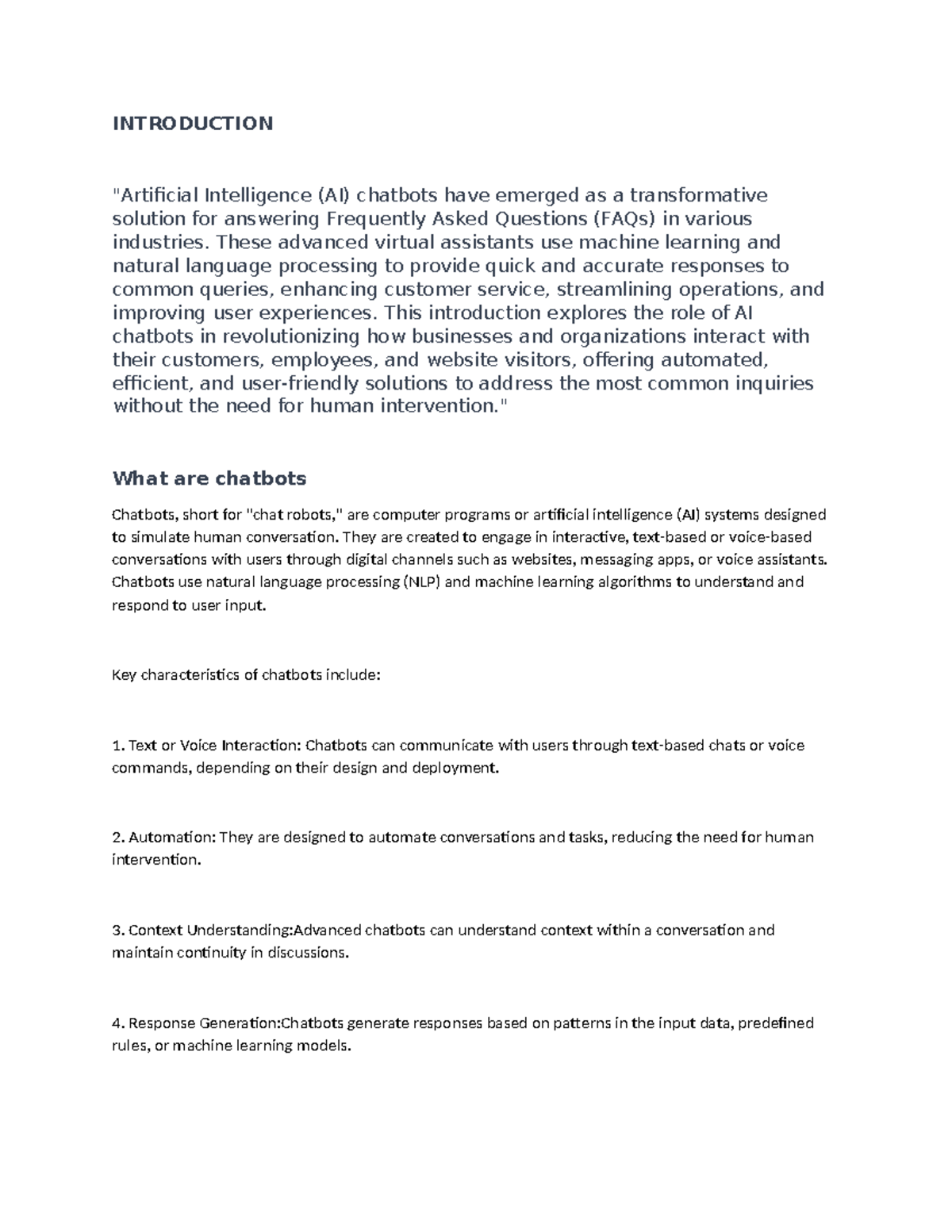 INTRODUCTION

"Artificial Intelligence (AI) chatbots have emerged as a transformative solution for answering Frequently Asked Questions (FAQs) in various industries. These advanced virtual assistants use machine learning and natural language processing to provide quick and accurate responses to common queries, enhancing customer service, streamlining operations, and improving user experiences. This introduction explores the role of AI chatbots in revolutionizing how businesses and organizations interact with their customers, employees, and website visitors, offering automated, efficient, and user-friendly solutions to address the most common inquiries without the need for human intervention."

What are chatbots

Chatbots, short for "chat robots," are computer programs or artificial intelligence (AI) systems designed to simulate human conversation. They are created to engage in interactive, text-based or voice-based conversations with users through digital channels such as websites, messaging apps, or voice assistants. Chatbots use natural language processing (NLP) and machine learning algorithms to understand and respond to user input.

Key characteristics of chatbots include:

1. Text or Voice Interaction: Chatbots can communicate with users through text-based chats or voice commands, depending on their design and deployment.

2. Automation: They are designed to automate conversations and tasks, reducing the need for human intervention.

3. Context Understanding:Advanced chatbots can understand context within a conversation and maintain continuity in discussions.

4. Response Generation:Chatbots generate responses based on patterns in the input data, predefined rules, or machine learning models.